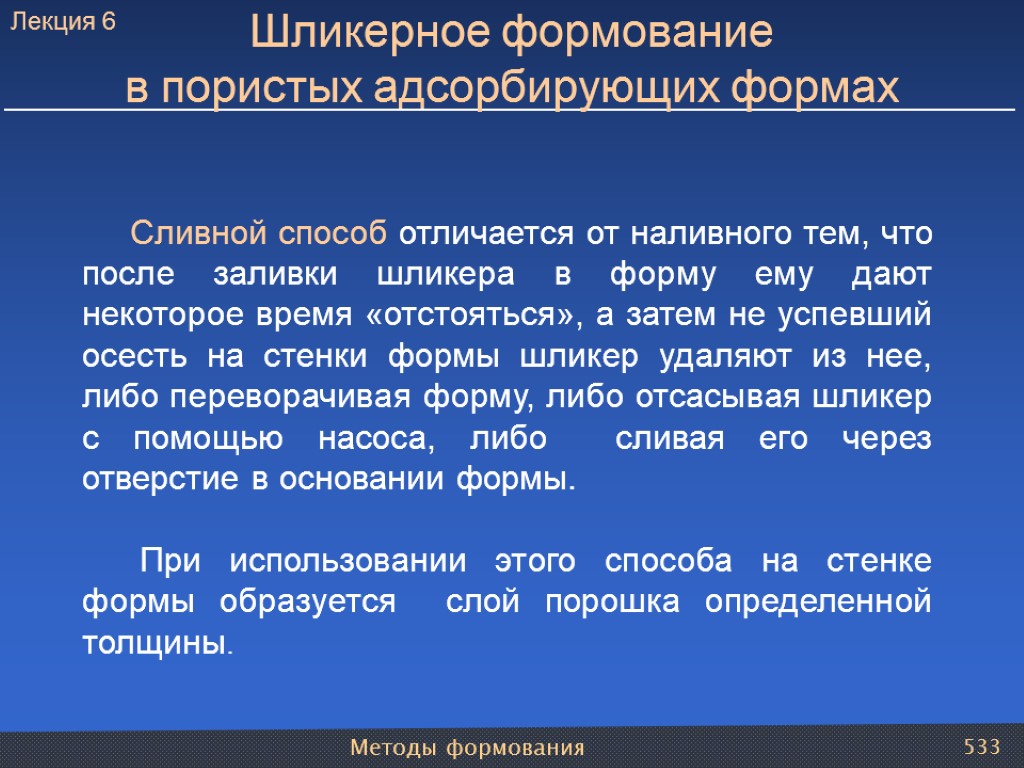 Лекция 6

Шликерное формование в пористых адсорбирующих формах

Сливной способ отличается от наливного тем, что после заливки шликера в форму ему дают некоторое время «отстояться», а затем не успевший осесть на стенки формы шликер удаляют из нее, либо переворачивая форму, либо отсасывая шликер с помощью насоса, либо сливая его через отверстие в основании формы.

При использовании этого способа на стенке формы образуется слой порошка определенной толщины.

Методы формования

533